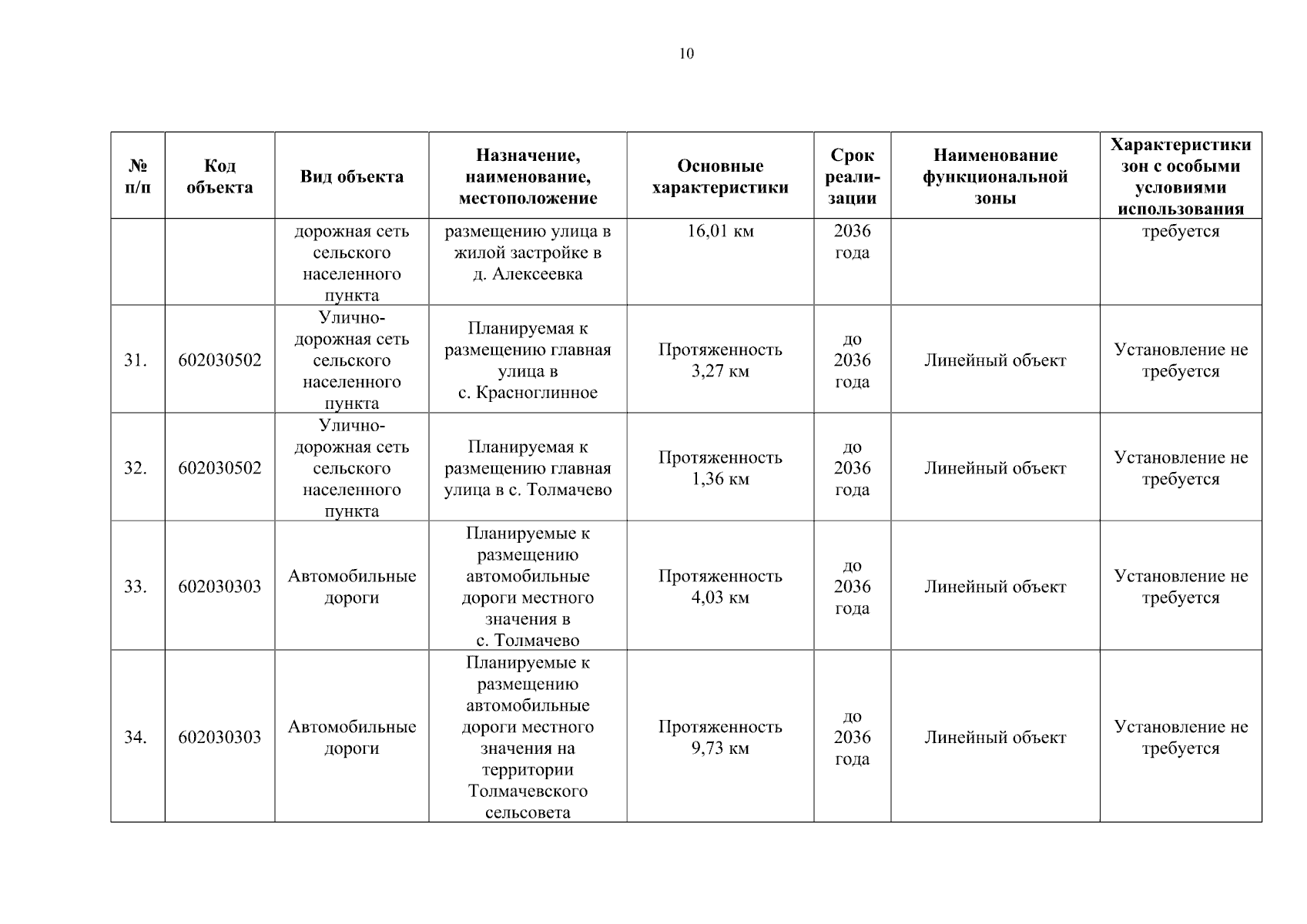 10

| № п/п | Код объекта | Вид объекта | Назначение, наименование, местоположение | Основные характеристики | Срок реализации | Наименование функциональной зоны | Характеристики зон с особыми условиями использования |
|---|---|---|---|---|---|---|---|
| | | дорожная сеть сельского населенного пункта | размещению улица в жилой застройке в д. Алексеевка | 16,01 км | 2036 года | | требуется |
| 31. | 602030502 | Улично-дорожная сеть сельского населенного пункта | Планируемая к размещению главная улица в с. Красноглинное | Протяженность 3,27 км | до 2036 года | Линейный объект | Установление не требуется |
| 32. | 602030502 | Улично-дорожная сеть сельского населенного пункта | Планируемая к размещению главная улица в с. Толмачево | Протяженность 1,36 км | до 2036 года | Линейный объект | Установление не требуется |
| 33. | 602030303 | Автомобильные дороги | Планируемые к размещению автомобильные дороги местного значения в с. Толмачево | Протяженность 4,03 км | до 2036 года | Линейный объект | Установление не требуется |
| 34. | 602030303 | Автомобильные дороги | Планируемые к размещению автомобильные дороги местного значения на территории Толмачевского сельсовета | Протяженность 9,73 км | до 2036 года | Линейный объект | Установление не требуется |